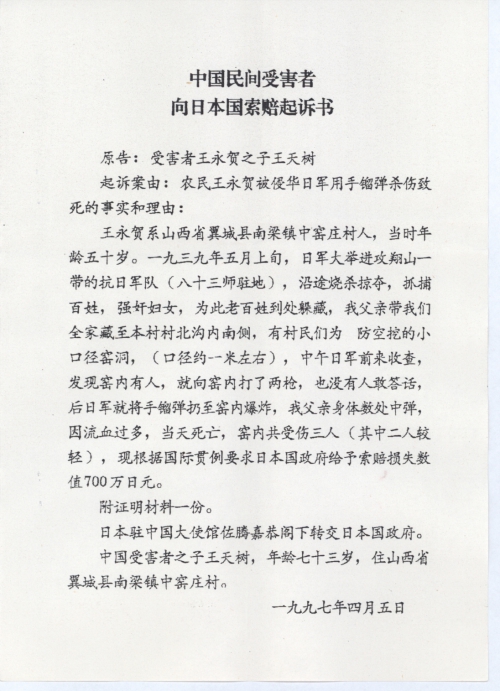 中国民间受害者
向日本国索赔起诉书

原告：受害者王永贺之子王天树

起诉案由：农民王永贺被侵华日军用手榴弹杀伤致死的事实和理由：

王永贺系山西省翼城县南梁镇中窑庄村人，当时年龄五十岁。一九三九年五月上旬，日军大举进攻翔山一带的抗日军队（八十三师驻地），沿途烧杀掠夺，抓捕百姓，强奸妇女，为此老百姓到处躲藏，我父亲带我们全家藏至本村村北沟内南侧，有村民们为 防空挖的小口径窑洞，（口径约一米左右），中午日军前来收查，发现窑内有人，就向窑内打了两枪，也没有人敢答话，后日军就将手榴弹扔至窑内爆炸，我父亲身体数处中弹，因流血过多，当天死亡，窑内共受伤三人（其中二人较轻），现根据国际贯例要求日本国政府给予索赔损失数值700万日元。

附证明材料一份。

日本驻中国大使馆佐腾嘉恭阁下转交日本国政府。

中国受害者之子王天树，年龄七十三岁，住山西省翼城县南梁镇中窑庄村。

一九九七年四月五日